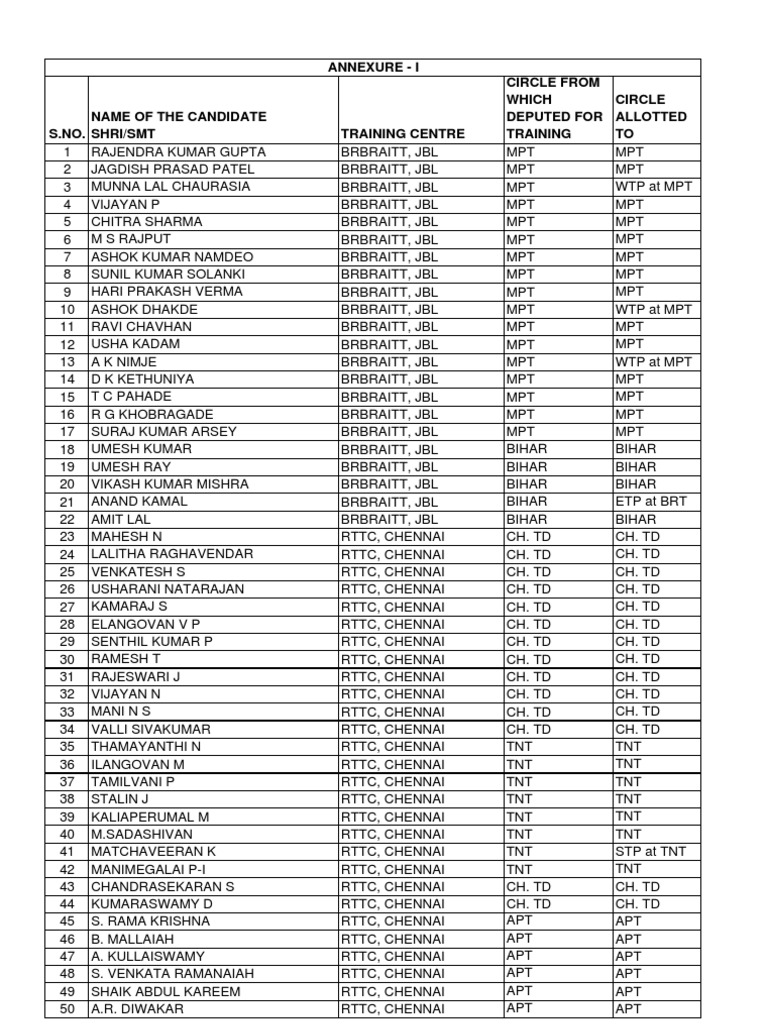 ANNEXURE - I

| S.NO. | NAME OF THE CANDIDATE SHRI/SMT | TRAINING CENTRE | CIRCLE FROM WHICH DEPUTED FOR TRAINING | CIRCLE ALLOTTED TO |
|---|---|---|---|---|
| 1 | RAJENDRA KUMAR GUPTA | BRBRAITT, JBL | MPT | MPT |
| 2 | JAGDISH PRASAD PATEL | BRBRAITT, JBL | MPT | MPT |
| 3 | MUNNA LAL CHAURASIA | BRBRAITT, JBL | MPT | WTP at MPT |
| 4 | VIJAYAN P | BRBRAITT, JBL | MPT | MPT |
| 5 | CHITRA SHARMA | BRBRAITT, JBL | MPT | MPT |
| 6 | M S RAJPUT | BRBRAITT, JBL | MPT | MPT |
| 7 | ASHOK KUMAR NAMDEO | BRBRAITT, JBL | MPT | MPT |
| 8 | SUNIL KUMAR SOLANKI | BRBRAITT, JBL | MPT | MPT |
| 9 | HARI PRAKASH VERMA | BRBRAITT, JBL | MPT | MPT |
| 10 | ASHOK DHAKDE | BRBRAITT, JBL | MPT | WTP at MPT |
| 11 | RAVI CHAVHAN | BRBRAITT, JBL | MPT | MPT |
| 12 | USHA KADAM | BRBRAITT, JBL | MPT | MPT |
| 13 | A K NIMJE | BRBRAITT, JBL | MPT | WTP at MPT |
| 14 | D K KETHUNIYA | BRBRAITT, JBL | MPT | MPT |
| 15 | T C PAHADE | BRBRAITT, JBL | MPT | MPT |
| 16 | R G KHOBRAGADE | BRBRAITT, JBL | MPT | MPT |
| 17 | SURAJ KUMAR ARSEY | BRBRAITT, JBL | MPT | MPT |
| 18 | UMESH KUMAR | BRBRAITT, JBL | BIHAR | BIHAR |
| 19 | UMESH RAY | BRBRAITT, JBL | BIHAR | BIHAR |
| 20 | VIKASH KUMAR MISHRA | BRBRAITT, JBL | BIHAR | BIHAR |
| 21 | ANAND KAMAL | BRBRAITT, JBL | BIHAR | ETP at BRT |
| 22 | AMIT LAL | BRBRAITT, JBL | BIHAR | BIHAR |
| 23 | MAHESH N | RTTC, CHENNAI | CH. TD | CH. TD |
| 24 | LALITHA RAGHAVENDAR | RTTC, CHENNAI | CH. TD | CH. TD |
| 25 | VENKATESH S | RTTC, CHENNAI | CH. TD | CH. TD |
| 26 | USHARANI NATARAJAN | RTTC, CHENNAI | CH. TD | CH. TD |
| 27 | KAMARAJ S | RTTC, CHENNAI | CH. TD | CH. TD |
| 28 | ELANGOVAN V P | RTTC, CHENNAI | CH. TD | CH. TD |
| 29 | SENTHIL KUMAR P | RTTC, CHENNAI | CH. TD | CH. TD |
| 30 | RAMESH T | RTTC, CHENNAI | CH. TD | CH. TD |
| 31 | RAJESWARI J | RTTC, CHENNAI | CH. TD | CH. TD |
| 32 | VIJAYAN N | RTTC, CHENNAI | CH. TD | CH. TD |
| 33 | MANI N S | RTTC, CHENNAI | CH. TD | CH. TD |
| 34 | VALLI SIVAKUMAR | RTTC, CHENNAI | CH. TD | CH. TD |
| 35 | THAMAYANTHI N | RTTC, CHENNAI | TNT | TNT |
| 36 | ILANGOVAN M | RTTC, CHENNAI | TNT | TNT |
| 37 | TAMILVANI P | RTTC, CHENNAI | TNT | TNT |
| 38 | STALIN J | RTTC, CHENNAI | TNT | TNT |
| 39 | KALIAPERUMAL M | RTTC, CHENNAI | TNT | TNT |
| 40 | M.SADASHIVAN | RTTC, CHENNAI | TNT | TNT |
| 41 | MATCHAVEERAN K | RTTC, CHENNAI | TNT | STP at TNT |
| 42 | MANIMEGALAI P-I | RTTC, CHENNAI | TNT | TNT |
| 43 | CHANDRASEKARAN S | RTTC, CHENNAI | CH. TD | CH. TD |
| 44 | KUMARASWAMY D | RTTC, CHENNAI | CH. TD | CH. TD |
| 45 | S. RAMA KRISHNA | RTTC, CHENNAI | APT | APT |
| 46 | B. MALLAIAH | RTTC, CHENNAI | APT | APT |
| 47 | A. KULLAISWAMY | RTTC, CHENNAI | APT | APT |
| 48 | S. VENKATA RAMANAIAH | RTTC, CHENNAI | APT | APT |
| 49 | SHAIK ABDUL KAREEM | RTTC, CHENNAI | APT | APT |
| 50 | A.R. DIWAKAR | RTTC, CHENNAI | APT | APT |